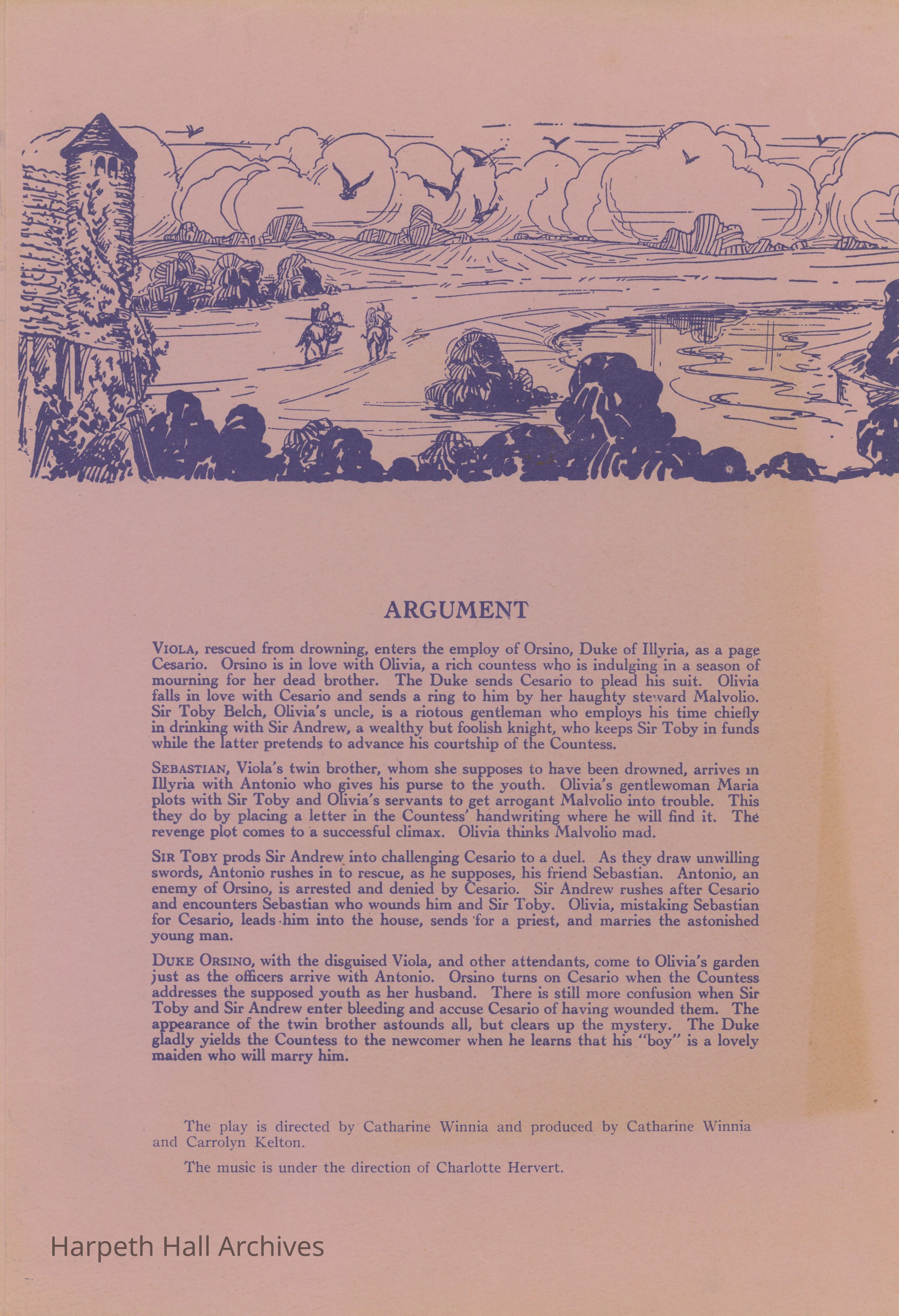 ARGUMENT

VIOLA, rescued from drowning, enters the employ of Orsino, Duke of Illyria, as a page Cesario. Orsino is in love with Olivia, a rich countess who is indulging in a season of mourning for her dead brother. The Duke sends Cesario to plead his suit. Olivia falls in love with Cesario and sends a ring to him by her haughty steward Malvolio. Sir Toby Belch, Olivia's uncle, is a riotous gentleman who employs his time chiefly in drinking with Sir Andrew, a wealthy but foolish knight, who keeps Sir Toby in funds while the latter pretends to advance his courtship of the Countess.

SEBASTIAN, Viola's twin brother, whom she supposes to have been drowned, arrives in Illyria with Antonio who gives his purse to the youth. Olivia's gentlewoman Maria plots with Sir Toby and Olivia's servants to get arrogant Malvolio into trouble. This they do by placing a letter in the Countess' handwriting where he will find it. The revenge plot comes to a successful climax. Olivia thinks Malvolio mad.

SIR TOBY prods Sir Andrew into challenging Cesario to a duel. As they draw unwilling swords, Antonio rushes in to rescue, as he supposes, his friend Sebastian. Antonio, an enemy of Orsino, is arrested and denied by Cesario. Sir Andrew rushes after Cesario and encounters Sebastian who wounds him and Sir Toby. Olivia, mistaking Sebastian for Cesario, leads him into the house, sends for a priest, and marries the astonished young man.

DUKE ORSINO, with the disguised Viola, and other attendants, come to Olivia's garden just as the officers arrive with Antonio. Orsino turns on Cesario when the Countess addresses the supposed youth as her husband. There is still more confusion when Sir Toby and Sir Andrew enter bleeding and accuse Cesario of having wounded them. The appearance of the twin brother astounds all, but clears up the mystery. The Duke gladly yields the Countess to the newcomer when he learns that his "boy" is a lovely maiden who will marry him.

The play is directed by Catharine Winnia and produced by Catharine Winnia and Carrolyn Kelton.

The music is under the direction of Charlotte Hervert.

Harpeth Hall Archives